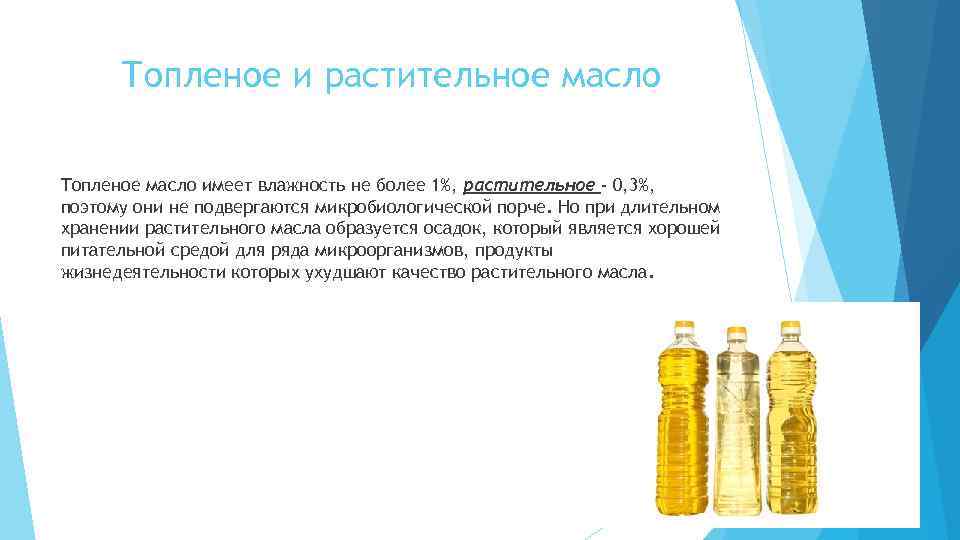 Топленое и растительное масло

Топленое масло имеет влажность не более 1%, растительное - 0,3%, поэтому они не подвергаются микробиологической порче. Но при длительном хранении растительного масла образуется осадок, который является хорошей питательной средой для ряда микроорганизмов, продукты жизнедеятельности которых ухудшают качество растительного масла.